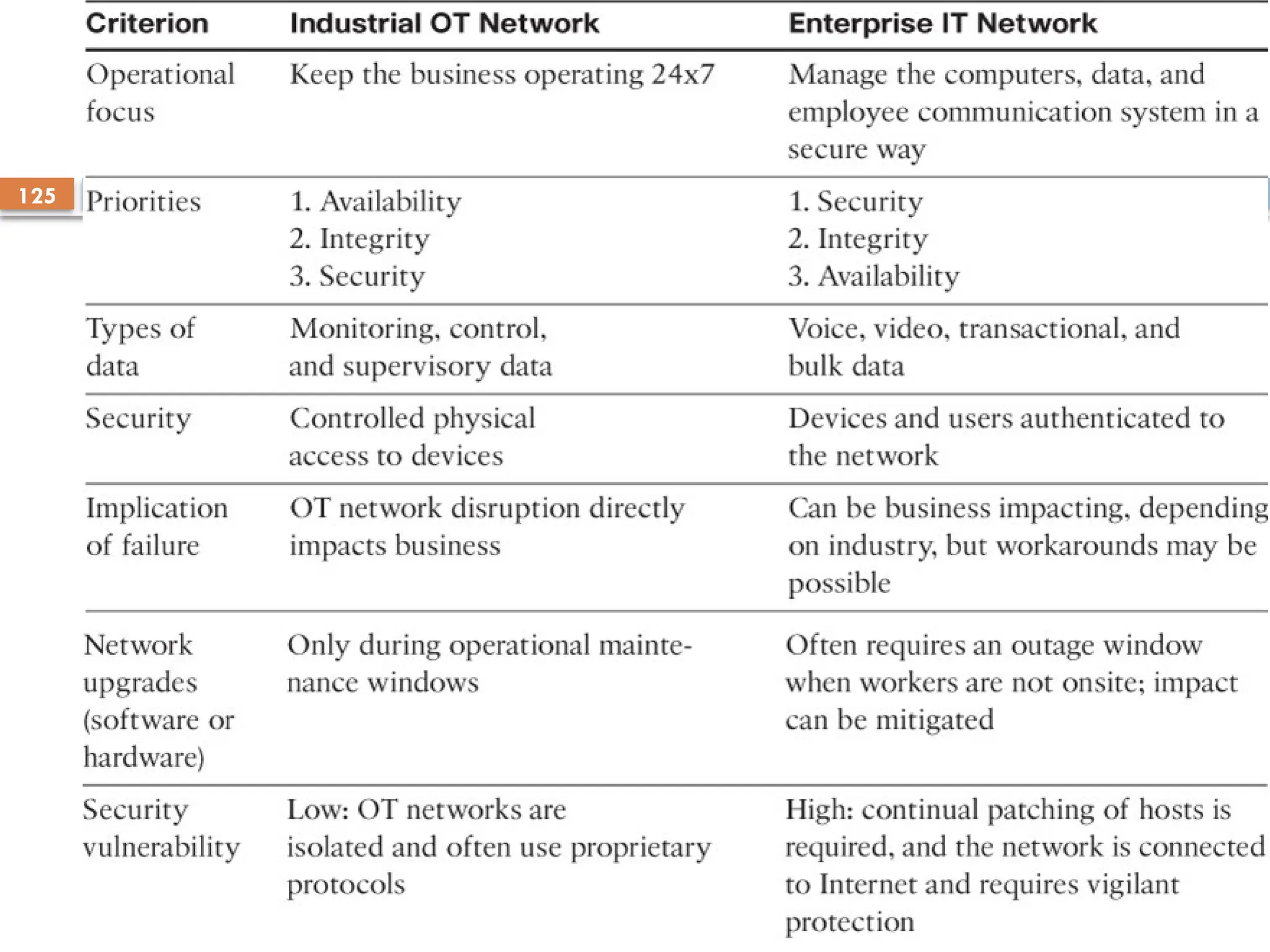 125

| Criterion | Industrial OT Network | Enterprise IT Network |
|---|---|---|
| Operational focus | Keep the business operating 24x7 | Manage the computers, data, and employee communication system in a secure way |
| Priorities | 1. Availability 2. Integrity 3. Security | 1. Security 2. Integrity 3. Availability |
| Types of data | Monitoring, control, and supervisory data | Voice, video, transactional, and bulk data |
| Security | Controlled physical access to devices | Devices and users authenticated to the network |
| Implication of failure | OT network disruption directly impacts business | Can be business impacting, depending on industry, but workarounds may be possible |
| Network upgrades (software or hardware) | Only during operational maintenance windows | Often requires an outage window when workers are not onsite; impact can be mitigated |
| Security vulnerability | Low: OT networks are isolated and often use proprietary protocols | High: continual patching of hosts is required, and the network is connected to Internet and requires vigilant protection |